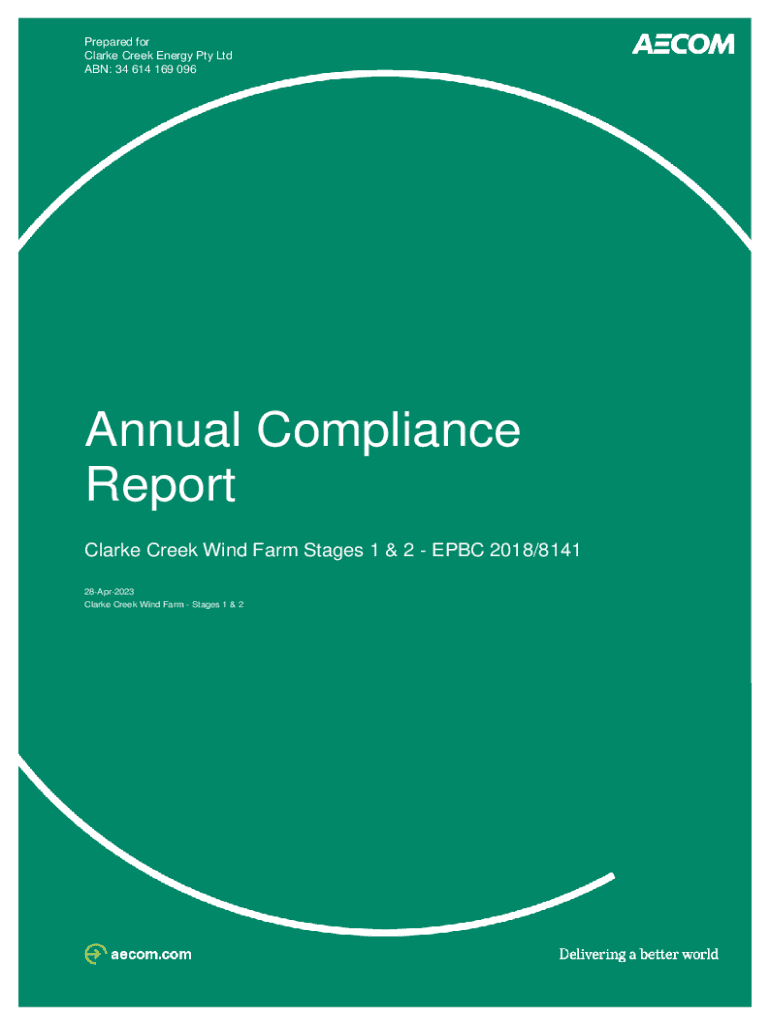 Prepared for
Clarke Creek Energy Pty Ltd
ABN: 34 614 169 096

AECOM

Annual Compliance Report

Clarke Creek Wind Farm Stages 1 & 2 - EPBC 2018/8141

28-Apr-2023
Clarke Creek Wind Farm - Stages 1 & 2

aecom.com

Delivering a better world